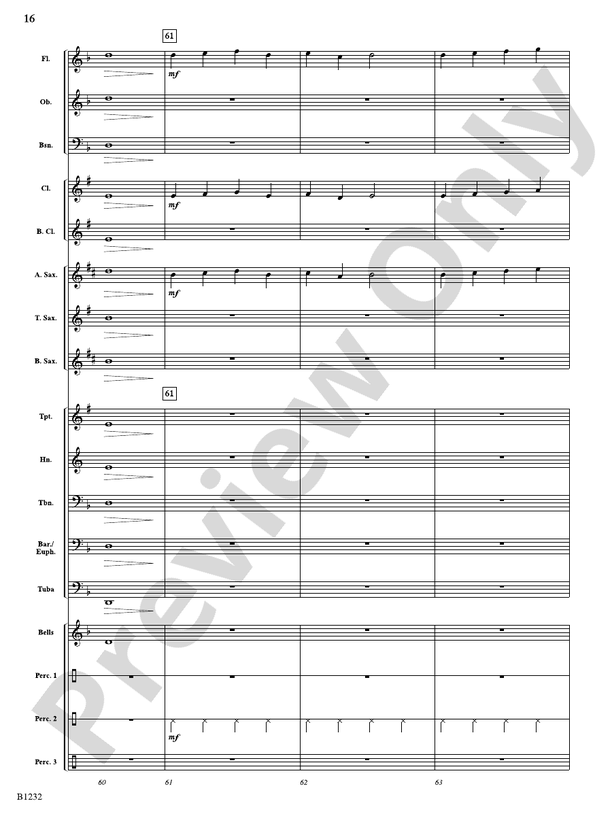 16

61

Fl.

mf

Ob.

Bsn.

Cl.

mf

B. Cl.

A. Sax.

mf

T. Sax.

B. Sax.

61

Tpt.

Hn.

Tbn.

Bar./
Euph.

Tuba

Bells

Perc. 1

Perc. 2

mf

Perc. 3

60 61 62 63

B1232

Preview Only